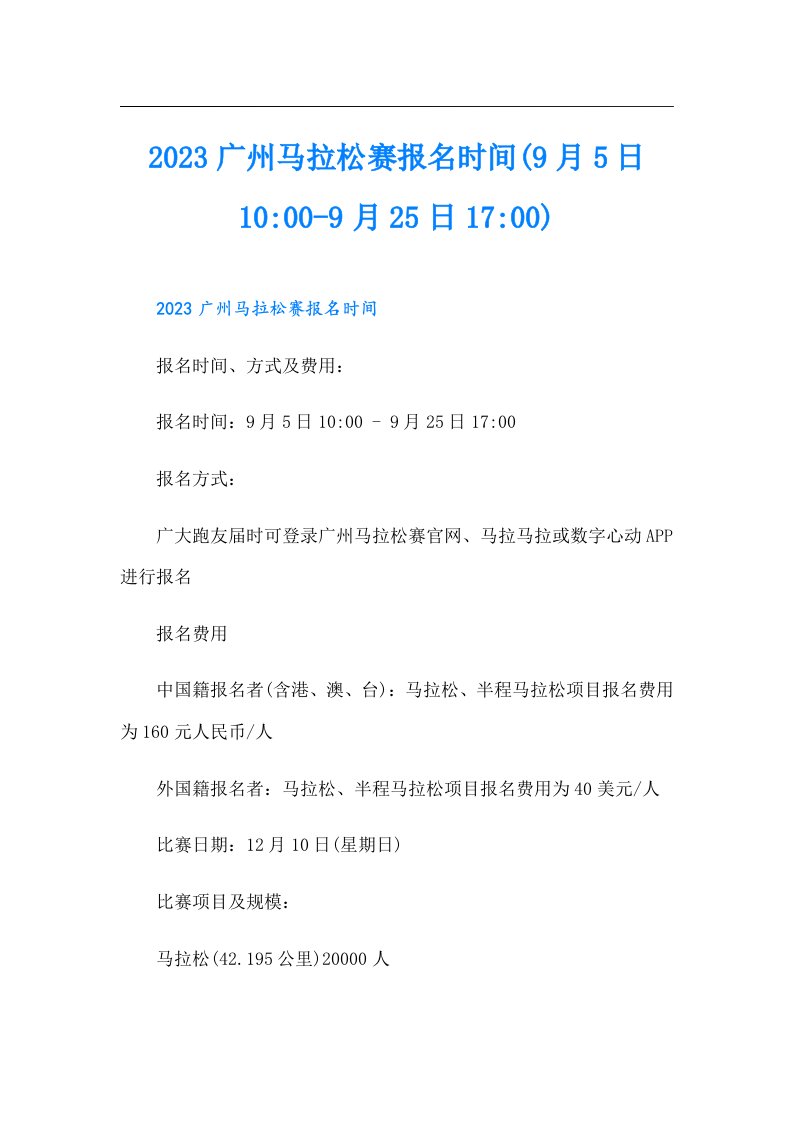 2023广州马拉松赛报名时间(9月5日10:00-9月25日17:00)

2023广州马拉松赛报名时间

报名时间、方式及费用：

报名时间：9月5日10:00 - 9月25日17:00

报名方式：

广大跑友届时可登录广州马拉松赛官网、马拉马拉或数字心动APP进行报名

报名费用

中国籍报名者(含港、澳、台)：马拉松、半程马拉松项目报名费用为160元人民币/人

外国籍报名者：马拉松、半程马拉松项目报名费用为40美元/人

比赛日期：12月10日(星期日)

比赛项目及规模：

马拉松(42.195公里)20000人